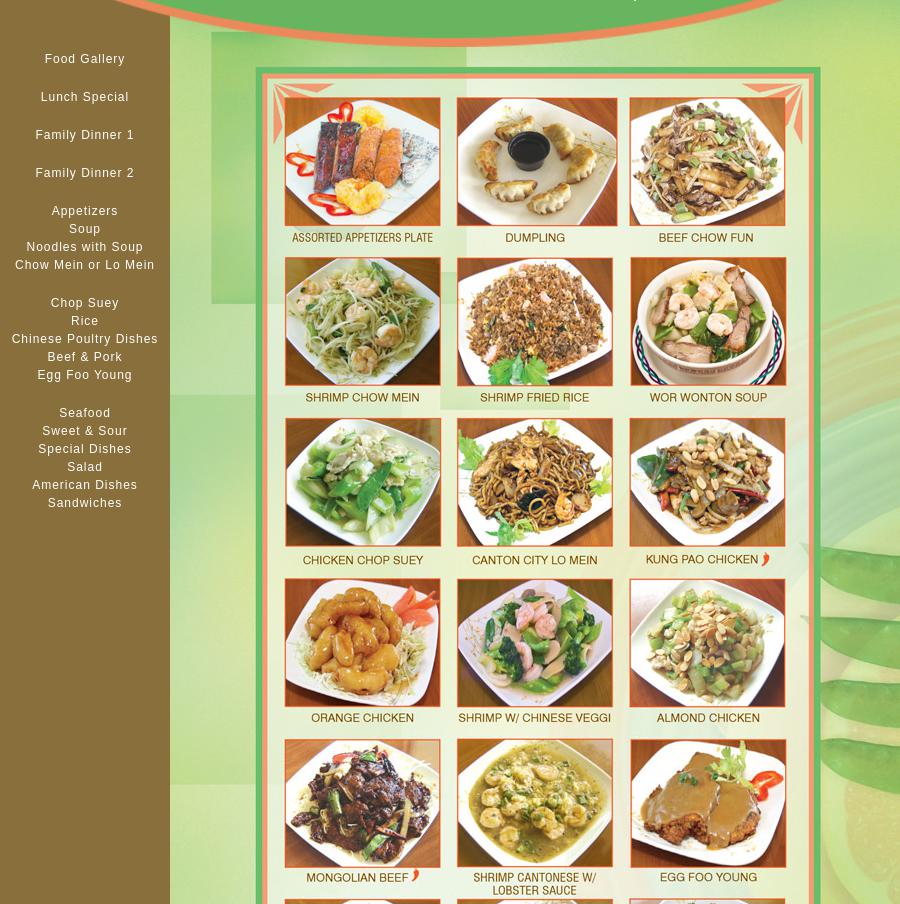 Food Gallery

Lunch Special

Family Dinner 1

Family Dinner 2

Appetizers
Soup
Noodles with Soup
Chow Mein or Lo Mein

Chop Suey
Rice
Chinese Poultry Dishes
Beef & Pork
Egg Foo Young

Seafood
Sweet & Sour
Special Dishes
Salad
American Dishes
Sandwiches

ASSORTED APPETIZERS PLATE

DUMPLING

BEEF CHOW FUN

SHRIMP CHOW MEIN

SHRIMP FRIED RICE

WOR WONTON SOUP

CHICKEN CHOP SUEY

CANTON CITY LO MEIN

KUNG PAO CHICKEN

ORANGE CHICKEN

SHRIMP W/ CHINESE VEGGI

ALMOND CHICKEN

MONGOLIAN BEEF

SHRIMP CANTONESE W/ LOBSTER SAUCE

EGG FOO YOUNG